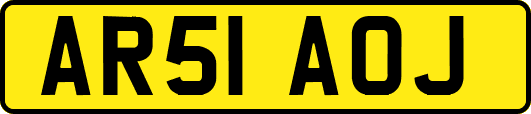 AR51 AOJ